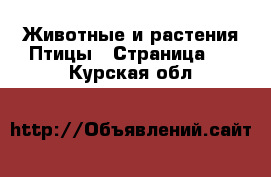 Животные и растения
Птицы   Страница
Курская обл

http://Объявлений.сайт